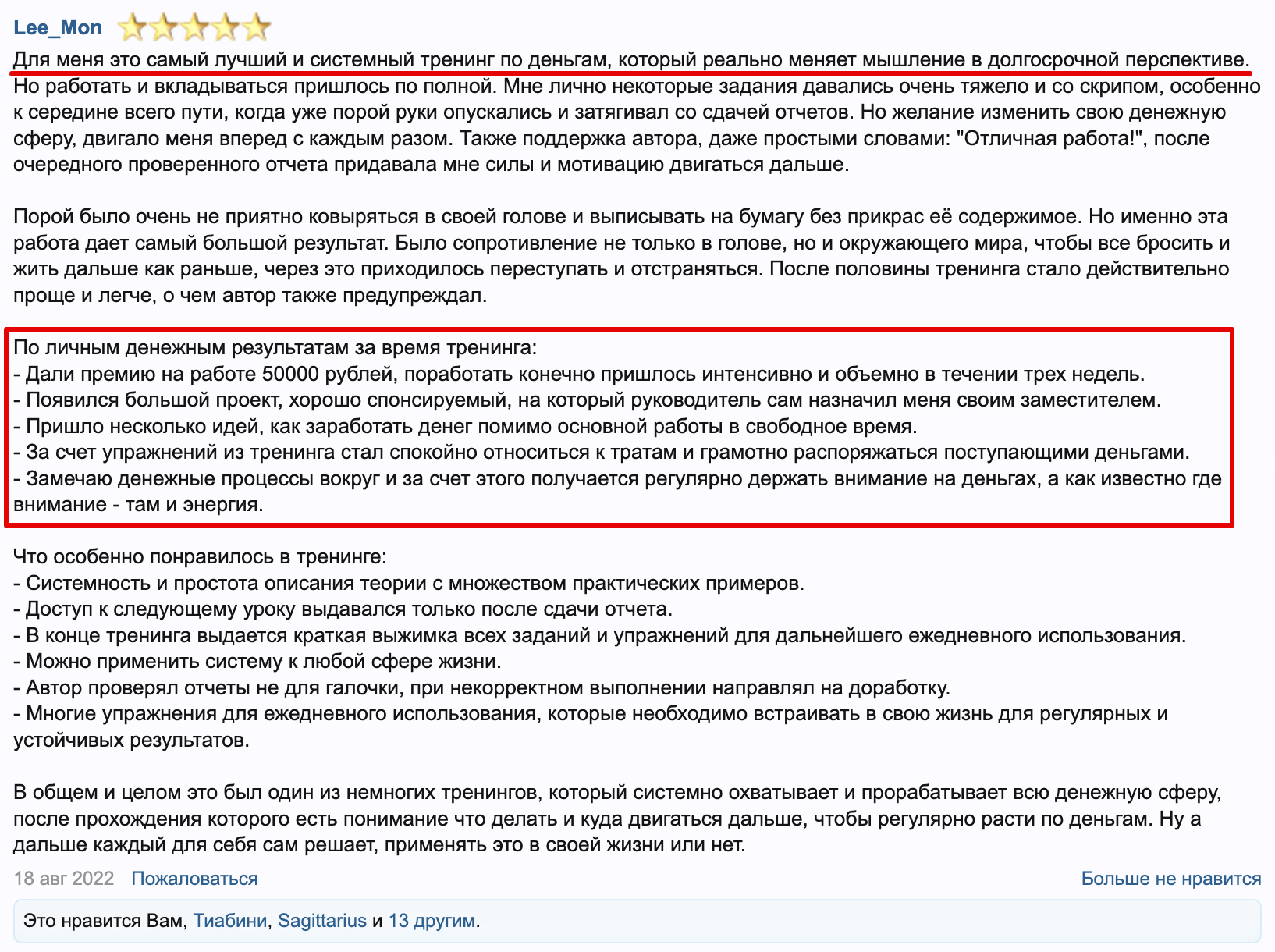 Lee_Mon

Для меня это самый лучший и системный тренинг по деньгам, который реально меняет мышление в долгосрочной перспективе. Но работать и вкладываться пришлось по полной. Мне лично некоторые задания давались очень тяжело и со скрипом, особенно к середине всего пути, когда уже порой руки опускались и затягивал со сдачей отчетов. Но желание изменить свою денежную сферу, двигало меня вперед с каждым разом. Также поддержка автора, даже простыми словами: "Отличная работа!", после очередного проверенного отчета придавала мне силы и мотивацию двигаться дальше.

Порой было очень не приятно ковыряться в своей голове и выписывать на бумагу без прикрас её содержимое. Но именно эта работа дает самый большой результат. Было сопротивление не только в голове, но и окружающего мира, чтобы все бросить и жить дальше как раньше, через это приходилось переступать и отстраняться. После половины тренинга стало действительно проще и легче, о чем автор также предупреждал.

По личным денежным результатам за время тренинга:
- Дали премию на работе 50000 рублей, поработать конечно пришлось интенсивно и объемно в течении трех недель.
- Появился большой проект, хорошо спонсируемый, на который руководитель сам назначил меня своим заместителем.
- Пришло несколько идей, как заработать денег помимо основной работы в свободное время.
- За счет упражнений из тренинга стал спокойно относиться к тратам и грамотно распоряжаться поступающими деньгами.
- Замечаю денежные процессы вокруг и за счет этого получается регулярно держать внимание на деньгах, а как известно где внимание - там и энергия.

Что особенно понравилось в тренинге:
- Системность и простота описания теории с множеством практических примеров.
- Доступ к следующему уроку выдавался только после сдачи отчета.
- В конце тренинга выдается краткая выжимка всех заданий и упражнений для дальнейшего ежедневного использования.
- Можно применить систему к любой сфере жизни.
- Автор проверял отчеты не для галочки, при некорректном выполнении направлял на доработку.
- Многие упражнения для ежедневного использования, которые необходимо встраивать в свою жизнь для регулярных и устойчивых результатов.

В общем и целом это был один из немногих тренингов, который системно охватывает и прорабатывает всю денежную сферу, после прохождения которого есть понимание что делать и куда двигаться дальше, чтобы регулярно расти по деньгам. Ну а дальше каждый для себя сам решает, применять это в своей жизни или нет.

18 авг 2022 Пожаловаться

Больше не нравится

Это нравится Вам, Тиабини, Sagittarius и 13 другим.